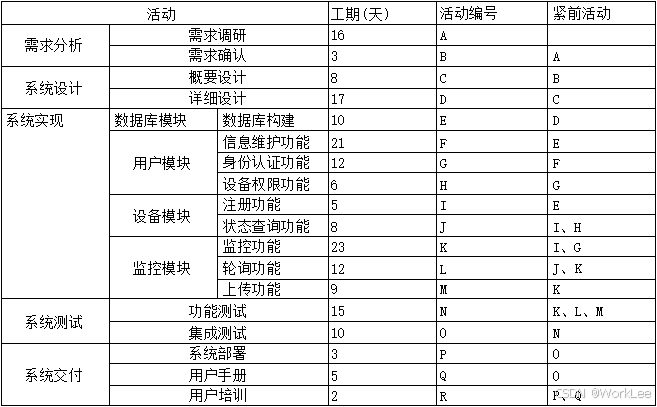 | 活动 | | | 工期(天) | 活动编号 | 紧前活动 |
|---|---|---|---|---|---|
| 需求分析 | 需求调研 | | 16 | A | |
| | 需求确认 | | 3 | B | A |
| 系统设计 | 概要设计 | | 8 | C | B |
| | 详细设计 | | 17 | D | C |
| 系统实现 | 数据库模块 | 数据库构建 | 10 | E | D |
| | 用户模块 | 信息维护功能 | 21 | F | E |
| | | 身份认证功能 | 12 | G | F |
| | | 设备权限功能 | 6 | H | G |
| | 设备模块 | 注册功能 | 5 | I | E |
| | | 状态查询功能 | 8 | J | I、H |
| | 监控模块 | 监控功能 | 23 | K | I、G |
| | | 轮询功能 | 12 | L | J、K |
| | | 上传功能 | 9 | M | K |
| 系统测试 | 功能测试 | | 15 | N | K、L、M |
| | 集成测试 | | 10 | O | N |
| 系统交付 | 系统部署 | | 3 | P | O |
| | 用户手册 | | 5 | Q | O |
| | 用户培训 | | 2 | R | P、Q |

CSDN @WorkLee